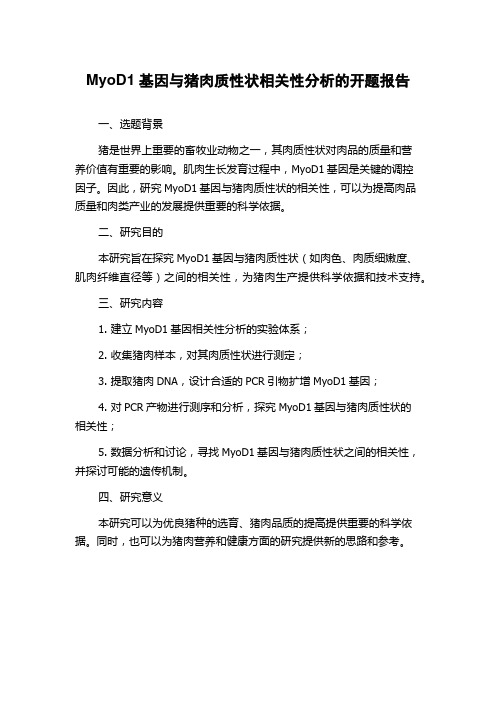 MyoD1 基因与猪肉质性状相关性分析的开题报告

一、选题背景

猪是世界上重要的畜牧业动物之一，其肉质性状对肉品的质量和营养价值有重要的影响。肌肉生长发育过程中，MyoD1 基因是关键的调控因子。因此，研究 MyoD1 基因与猪肉质性状的相关性，可以为提高肉品质量和肉类产业的发展提供重要的科学依据。

二、研究目的

本研究旨在探究 MyoD1 基因与猪肉质性状（如肉色、肉质细嫩度、肌肉纤维直径等）之间的相关性，为猪肉生产提供科学依据和技术支持。

三、研究内容

1. 建立 MyoD1 基因相关性分析的实验体系；

2. 收集猪肉样本，对其肉质性状进行测定；

3. 提取猪肉 DNA，设计合适的 PCR 引物扩增 MyoD1 基因；

4. 对 PCR 产物进行测序和分析，探究 MyoD1 基因与猪肉质性状的相关性；

5. 数据分析和讨论，寻找 MyoD1 基因与猪肉质性状之间的相关性，并探讨可能的遗传机制。

四、研究意义

本研究可以为优良猪种的选育、猪肉品质的提高提供重要的科学依据。同时，也可以为猪肉营养和健康方面的研究提供新的思路和参考。